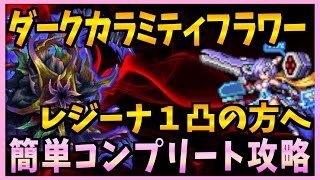 ダークカラミティフラワー

レジーナ１凸の方へ

簡単コンプリート攻略